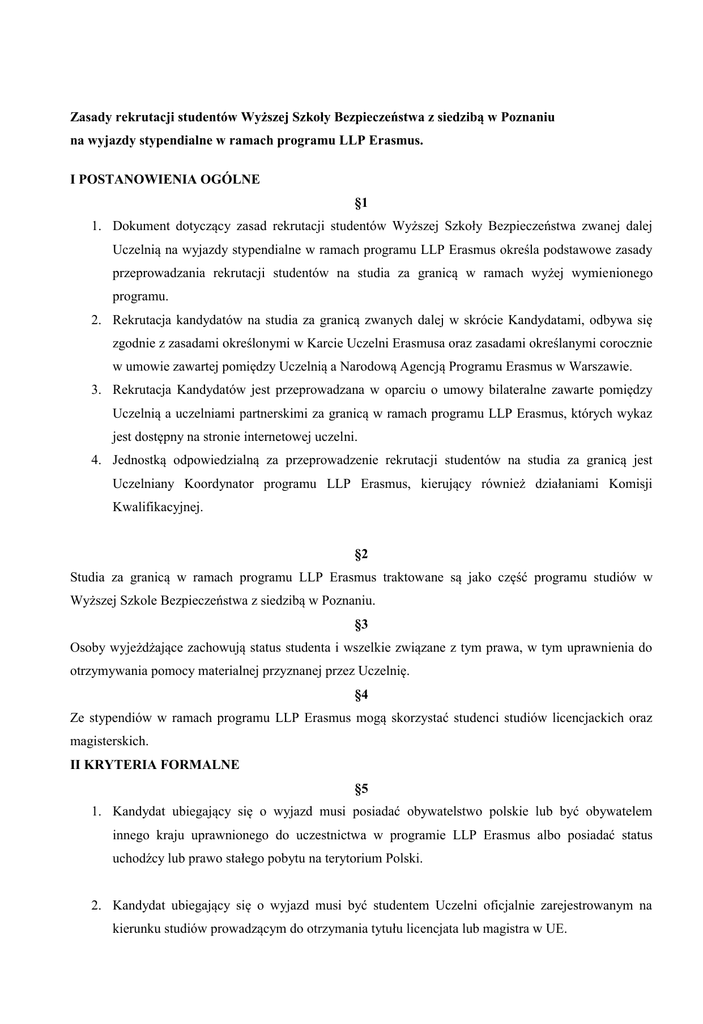 Zasady rekrutacji studentów Wyższej Szkoły Bezpieczeństwa z siedzibą w Poznaniu na wyjazdy stypendialne w ramach programu LLP Erasmus.

I POSTANOWIENIA OGÓLNE

§1

1. Dokument dotyczący zasad rekrutacji studentów Wyższej Szkoły Bezpieczeństwa zwanej dalej Uczelnią na wyjazdy stypendialne w ramach programu LLP Erasmus określa podstawowe zasady przeprowadzania rekrutacji studentów na studia za granicą w ramach wyżej wymienionego programu.
2. Rekrutacja kandydatów na studia za granicą zwanych dalej w skrócie Kandydatami, odbywa się zgodnie z zasadami określonymi w Karcie Uczelni Erasmusa oraz zasadami określanymi corocznie w umowie zawartej pomiędzy Uczelnią a Narodową Agencją Programu Erasmus w Warszawie.
3. Rekrutacja Kandydatów jest przeprowadzana w oparciu o umowy bilateralne zawarte pomiędzy Uczelnią a uczelniami partnerskimi za granicą w ramach programu LLP Erasmus, których wykaz jest dostępny na stronie internetowej uczelni.
4. Jednostką odpowiedzialną za przeprowadzenie rekrutacji studentów na studia za granicą jest Uczelniany Koordynator programu LLP Erasmus, kierujący również działaniami Komisji Kwalifikacyjnej.

§2

Studia za granicą w ramach programu LLP Erasmus traktowane są jako część programu studiów w Wyższej Szkole Bezpieczeństwa z siedzibą w Poznaniu.

§3

Osoby wyjeżdżające zachowują status studenta i wszelkie związane z tym prawa, w tym uprawnienia do otrzymywania pomocy materialnej przyznanej przez Uczelnię.

§4

Ze stypendiów w ramach programu LLP Erasmus mogą skorzystać studenci studiów licencjackich oraz magisterskich.

II KRYTERIA FORMALNE

§5

1. Kandydat ubiegający się o wyjazd musi posiadać obywatelstwo polskie lub być obywatelem innego kraju uprawnionego do uczestnictwa w programie LLP Erasmus albo posiadać status uchodźcy lub prawo stałego pobytu na terytorium Polski.

2. Kandydat ubiegający się o wyjazd musi być studentem Uczelni oficjalnie zarejestrowanym na kierunku studiów prowadzącym do otrzymania tytułu licencjata lub magistra w UE.